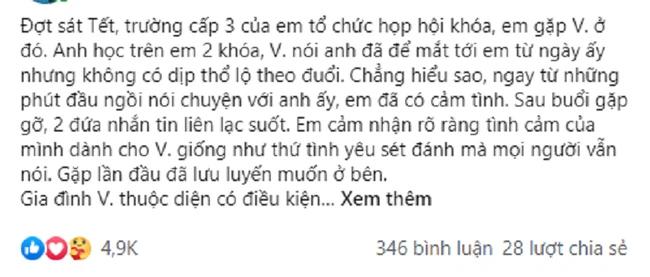 Đợt sát Tết, trường cấp 3 của em tổ chức họp hội khóa, em gặp V. ở đó. Anh học trên em 2 khóa, V. nói anh đã để mắt tới em từ ngày ấy nhưng không có dịp thổ lộ theo đuổi. Chẳng hiểu sao, ngay từ những phút đầu ngồi nói chuyện với anh ấy, em đã có cảm tình. Sau buổi gặp gỡ, 2 đứa nhắn tin liên lạc suốt. Em cảm nhận rõ ràng tình cảm của mình dành cho V. giống như thứ tình yêu sét đánh mà mọi người vẫn nói. Gặp lần đầu đã lưu luyến muốn ở bên.
Gia đình V. thuộc diện có điều kiện... Xem thêm

4,9K

346 bình luận 28 lượt chia sẻ